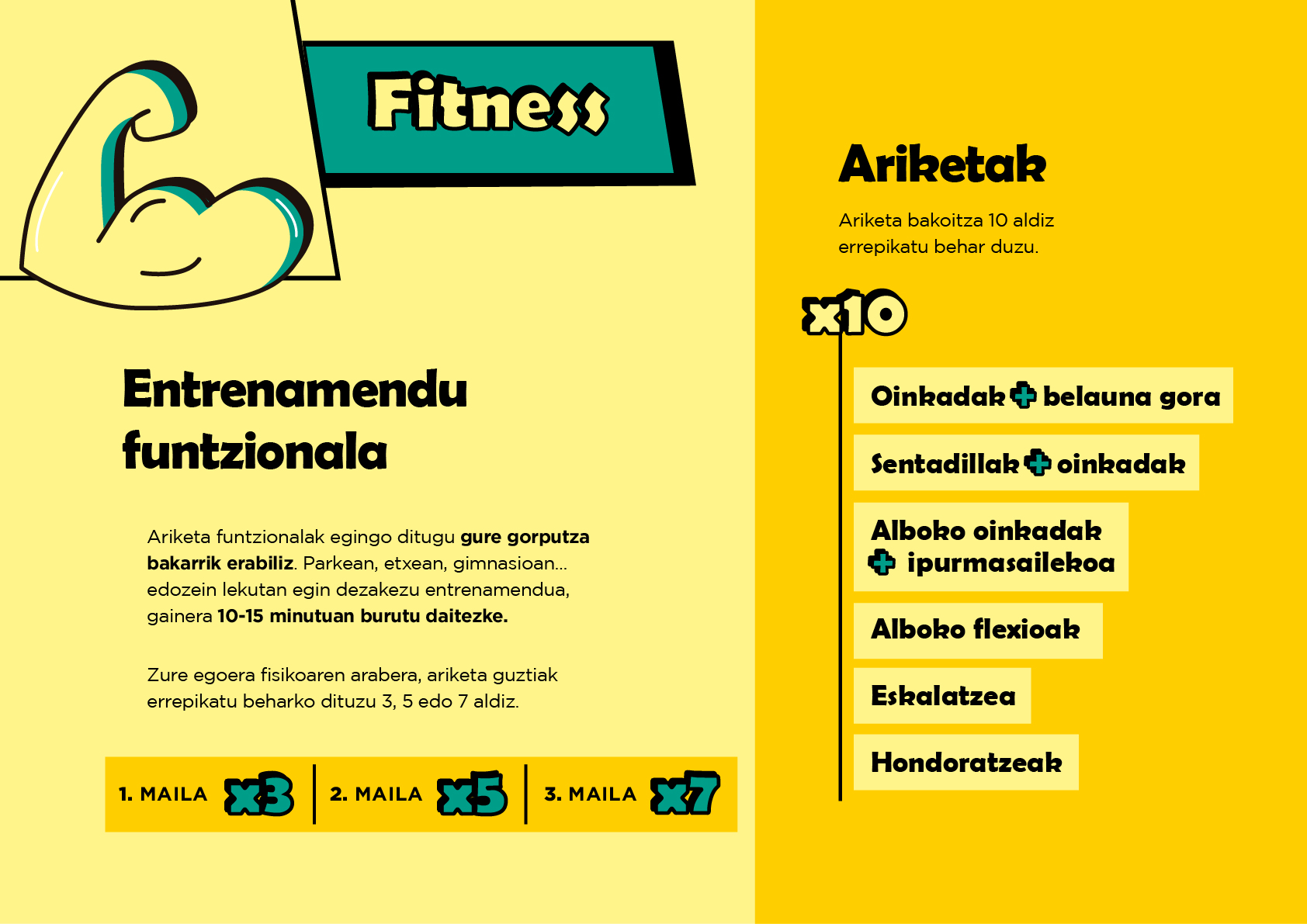 Fitness

Entrenamendu funtzionala

Ariketa funtzionalak egingo ditugu gure gorputza bakarrik erabiliz. Parkean, etxean, gimnasioan... edozein lekutan egin dezakezu entrenamendua, gainera 10-15 minutuan burutu daitezke.

Zure egoera fisikoaren arabera, ariketa guztiak errepikatu beharko dituzu 3, 5 edo 7 aldiz.

1. MAILA x3
2. MAILA x5
3. MAILA x7

Ariketak

Ariketa bakoitza 10 aldiz errepikatu behar duzu.

x10

Oinkadak + belauna gora

Sentadillak + oinkadak

Alboko oinkadak + ipurmasailekoa

Alboko flexioak

Eskalatzea

Hondoratzeak